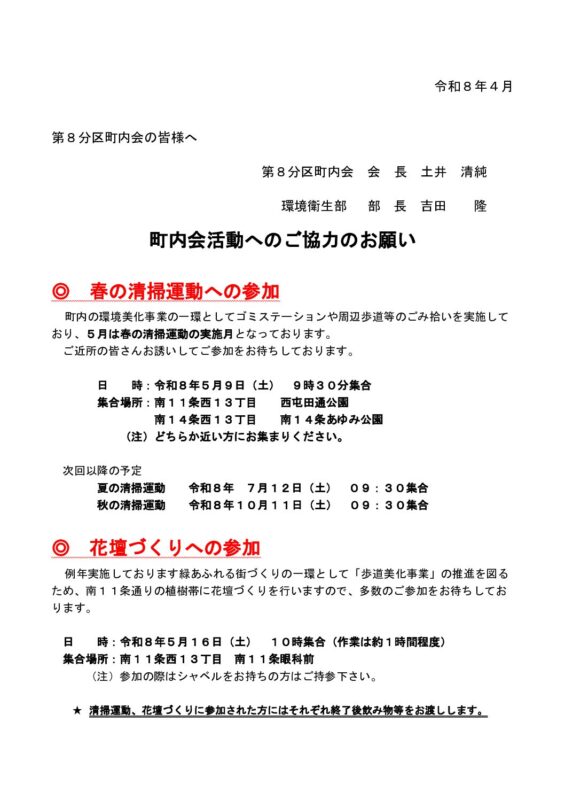 令和８年４月

第８分区町内会の皆様へ

第８分区町内会　会　長　土井　清純

環境衛生部　部　長　吉田　隆

町内会活動へのご協力のお願い

◎　春の清掃運動への参加

町内の環境美化事業の一環としてゴミステーションや周辺歩道等のごみ拾いを実施しており、５月は春の清掃運動の実施月となっております。
ご近所の皆さんお誘いしてご参加をお待ちしております。

日　時：令和８年５月９日（土）　９時３０分集合
集合場所：南１１条西１３丁目　西屯田通公園
南１４条西１３丁目　南１４条あゆみ公園
（注）どちらか近い方にお集まりください。

次回以降の予定
夏の清掃運動　令和８年　７月１２日（土）　０９：３０集合
秋の清掃運動　令和８年１０月１１日（土）　０９：３０集合

◎　花壇づくりへの参加

例年実施しております緑あふれる街づくりの一環として「歩道美化事業」の推進を図るため、南１１条通りの植樹帯に花壇づくりを行いますので、多数のご参加をお待ちしております。

日　時：令和８年５月１６日（土）　１０時集合（作業は約１時間程度）
集合場所：南１１条西１３丁目　南１１条眼科前
（注）参加の際はシャベルをお持ちの方はご持参下さい。

★　清掃運動、花壇づくりに参加された方にはそれぞれ終了後飲み物等をお渡しします。